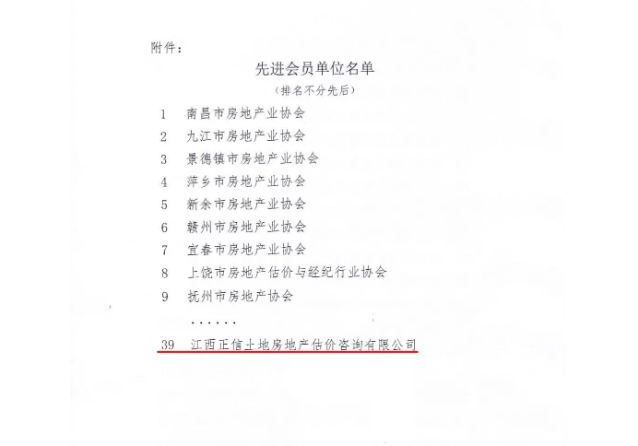 附件：

先进会员单位名单

（排名不分先后）

1　南昌市房地产业协会

2　九江市房地产业协会

3　景德镇市房地产业协会

4　萍乡市房地产业协会

5　新余市房地产业协会

6　赣州市房地产业协会

7　宜春市房地产业协会

8　上饶市房地产估价与经纪行业协会

9　抚州市房地产协会

……

39　江西正信土地房地产估价咨询有限公司